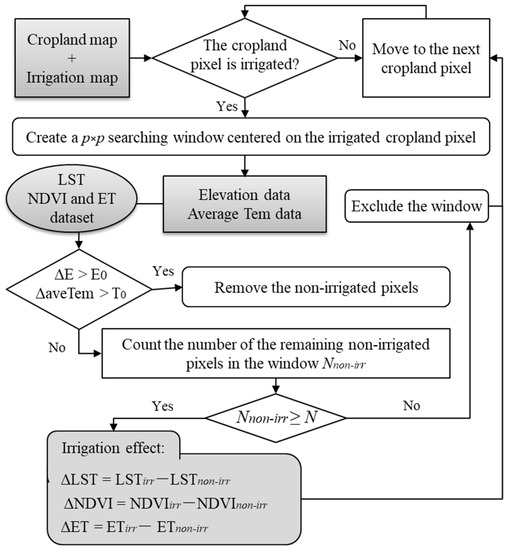 Cropland map
+
Irrigation map

The cropland pixel is irrigated?

No

Move to the next cropland pixel

Yes

Create a $p \times p$ searching window centered on the irrigated cropland pixel

LST
NDVI and ET
dataset

Elevation data
Average Tem data

Exclude the window

$\Delta E > E_0$
$\Delta aveTem > T_0$

Yes

Remove the non-irrigated pixels

No

Count the number of the remaining non-irrigated pixels in the window $N_{non-irr}$

Yes

$N_{non-irr} \geq N$

No

Irrigation effect:

$\Delta LST = LST_{irr} - LST_{non-irr}$
$\Delta NDVI = NDVI_{irr} - NDVI_{non-irr}$
$\Delta ET = ET_{irr} - ET_{non-irr}$